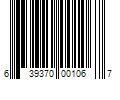 6 39370 00106 7